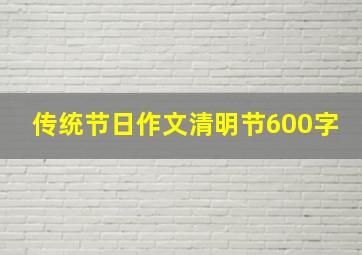 传统节日作文清明节600字